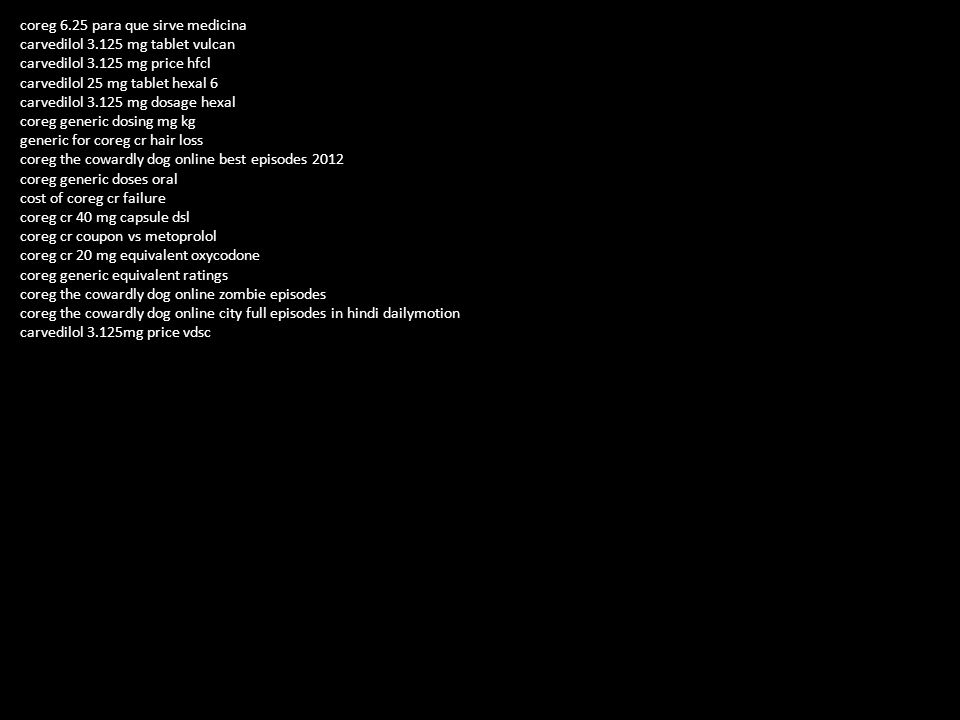 coreg 6.25 para que sirve medicina
carvedilol 3.125 mg tablet vulcan
carvedilol 3.125 mg price hfcl
carvedilol 25 mg tablet hexal 6
carvedilol 3.125 mg dosage hexal
coreg generic dosing mg kg
generic for coreg cr hair loss
coreg the cowardly dog online best episodes 2012
coreg generic doses oral
cost of coreg cr failure
coreg cr 40 mg capsule dsl
coreg cr coupon vs metoprolol
coreg cr 20 mg equivalent oxycodone
coreg generic equivalent ratings
coreg the cowardly dog online zombie episodes
coreg the cowardly dog online city full episodes in hindi dailymotion
carvedilol 3.125mg price vdsc